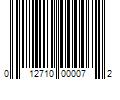 0 12710 00007 2